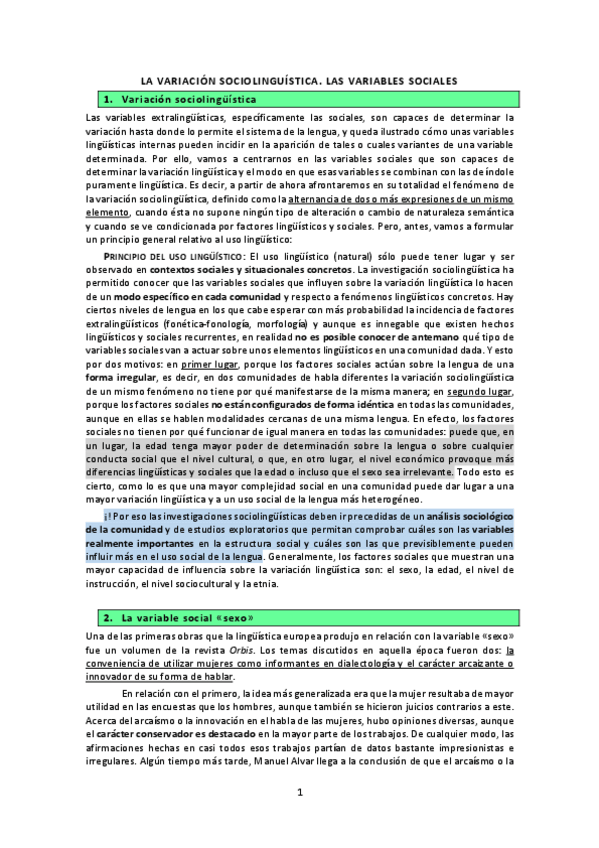 LA VARIACIÓN SOCIOLINGUÍSTICA. LAS VARIABLES SOCIALES

1. Variación sociolingüística

Las variables extralingüísticas, específicamente las sociales, son capaces de determinar la variación hasta donde lo permite el sistema de la lengua, y queda ilustrado cómo unas variables lingüísticas internas pueden incidir en la aparición de tales o cuales variantes de una variable determinada. Por ello, vamos a centrarnos en las variables sociales que son capaces de determinar la variación lingüística y el modo en que esas variables se combinan con las de índole puramente lingüística. Es decir, a partir de ahora afrontaremos en su totalidad el fenómeno de la variación sociolingüística, definido como la alternancia de dos o más expresiones de un mismo elemento, cuando ésta no supone ningún tipo de alteración o cambio de naturaleza semántica y cuando se ve condicionada por factores lingüísticos y sociales. Pero, antes, vamos a formular un principio general relativo al uso lingüístico:

PRINCIPIO DEL USO LINGÜÍSTICO: El uso lingüístico (natural) sólo puede tener lugar y ser observado en contextos sociales y situacionales concretos. La investigación sociolingüística ha permitido conocer que las variables sociales que influyen sobre la variación lingüística lo hacen de un modo específico en cada comunidad y respecto a fenómenos lingüísticos concretos. Hay ciertos niveles de lengua en los que cabe esperar con más probabilidad la incidencia de factores extralingüísticos (fonética-fonología, morfología) y aunque es innegable que existen hechos lingüísticos y sociales recurrentes, en realidad no es posible conocer de antemano qué tipo de variables sociales van a actuar sobre unos elementos lingüísticos en una comunidad dada. Y esto por dos motivos: en primer lugar, porque los factores sociales actúan sobre la lengua de una forma irregular, es decir, en dos comunidades de habla diferentes la variación sociolingüística de un mismo fenómeno no tiene por qué manifestarse de la misma manera; en segundo lugar, porque los factores sociales no están configurados de forma idéntica en todas las comunidades, aunque en ellas se hablen modalidades cercanas de una misma lengua. En efecto, los factores sociales no tienen por qué funcionar de igual manera en todas las comunidades: puede que, en un lugar, la edad tenga mayor poder de determinación sobre la lengua o sobre cualquier conducta social que el nivel cultural, o que, en otro lugar, el nivel económico provoque más diferencias lingüísticas y sociales que la edad o incluso que el sexo sea irrelevante. Todo esto es cierto, como lo es que una mayor complejidad social en una comunidad puede dar lugar a una mayor variación lingüística y a un uso social de la lengua más heterogéneo.

¡! Por eso las investigaciones sociolingüísticas deben ir precedidas de un análisis sociológico de la comunidad y de estudios exploratorios que permitan comprobar cuáles son las variables realmente importantes en la estructura social y cuáles son las que previsiblemente pueden influir más en el uso social de la lengua. Generalmente, los factores sociales que muestran una mayor capacidad de influencia sobre la variación lingüística son: el sexo, la edad, el nivel de instrucción, el nivel sociocultural y la etnia.

2. La variable social «sexo»

Una de las primeras obras que la lingüística europea produjo en relación con la variable «sexo» fue un volumen de la revista Orbis. Los temas discutidos en aquella época fueron dos: la conveniencia de utilizar mujeres como informantes en dialectología y el carácter arcaizante o innovador de su forma de hablar.

En relación con el primero, la idea más generalizada era que la mujer resultaba de mayor utilidad en las encuestas que los hombres, aunque también se hicieron juicios contrarios a este. Acerca del arcaísmo o la innovación en el habla de las mujeres, hubo opiniones diversas, aunque el carácter conservador es destacado en la mayor parte de los trabajos. De cualquier modo, las afirmaciones hechas en casi todos esos trabajos partían de datos bastante impresionistas e irregulares. Algún tiempo más tarde, Manuel Alvar llega a la conclusión de que el arcaísmo o la

1